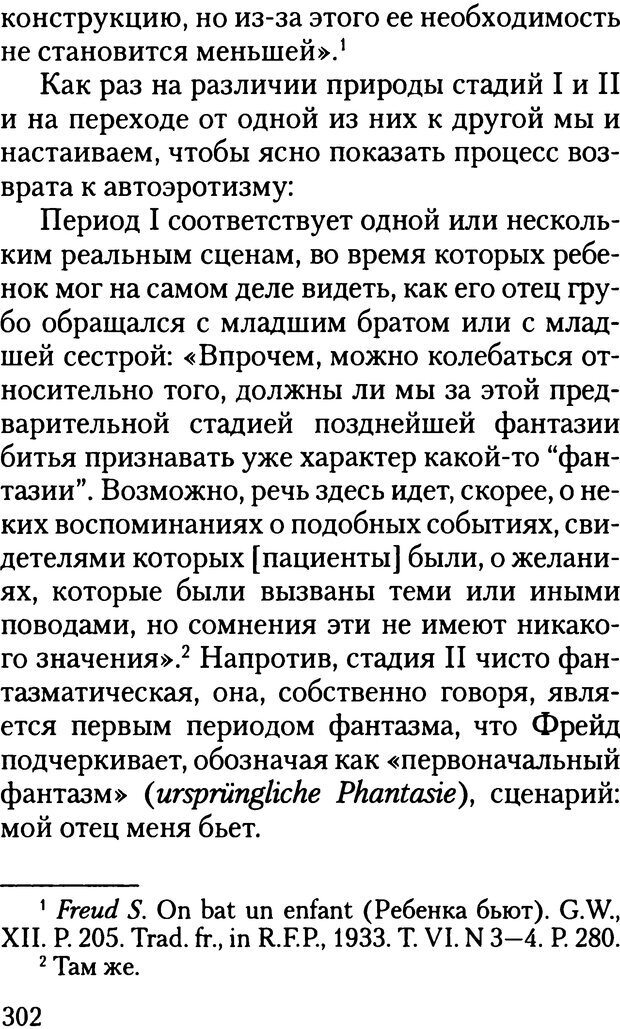 конструкцию, но из-за этого ее необходимость не становится меньшей».$^1$

Как раз на различии природы стадий I и II и на переходе от одной из них к другой мы и настаиваем, чтобы ясно показать процесс возврата к автоэротизму:

Период I соответствует одной или нескольким реальным сценам, во время которых ребенок мог на самом деле видеть, как его отец грубо обращался с младшим братом или с младшей сестрой: «Впрочем, можно колебаться относительно того, должны ли мы за этой предварительной стадией позднейшей фантазии битья признавать уже характер какой-то “фантазии”. Возможно, речь здесь идет, скорее, о неких воспоминаниях о подобных событиях, свидетелями которых [пациенты] были, о желаниях, которые были вызваны теми или иными поводами, но сомнения эти не имеют никакого значения».$^2$ Напротив, стадия II чисто фантазматическая, она, собственно говоря, является первым периодом фантазма, что Фрейд подчеркивает, обозначая как «первоначальный фантазм» (ursprüngliche Phantasie), сценарий: мой отец меня бьет.

$^1$ Freud S. On bat un enfant (Ребенка бьют). G.W., XII. P. 205. Trad. fr., in R.F.P., 1933. T. VI. N 3—4. P. 280.
$^2$ Там же.

302